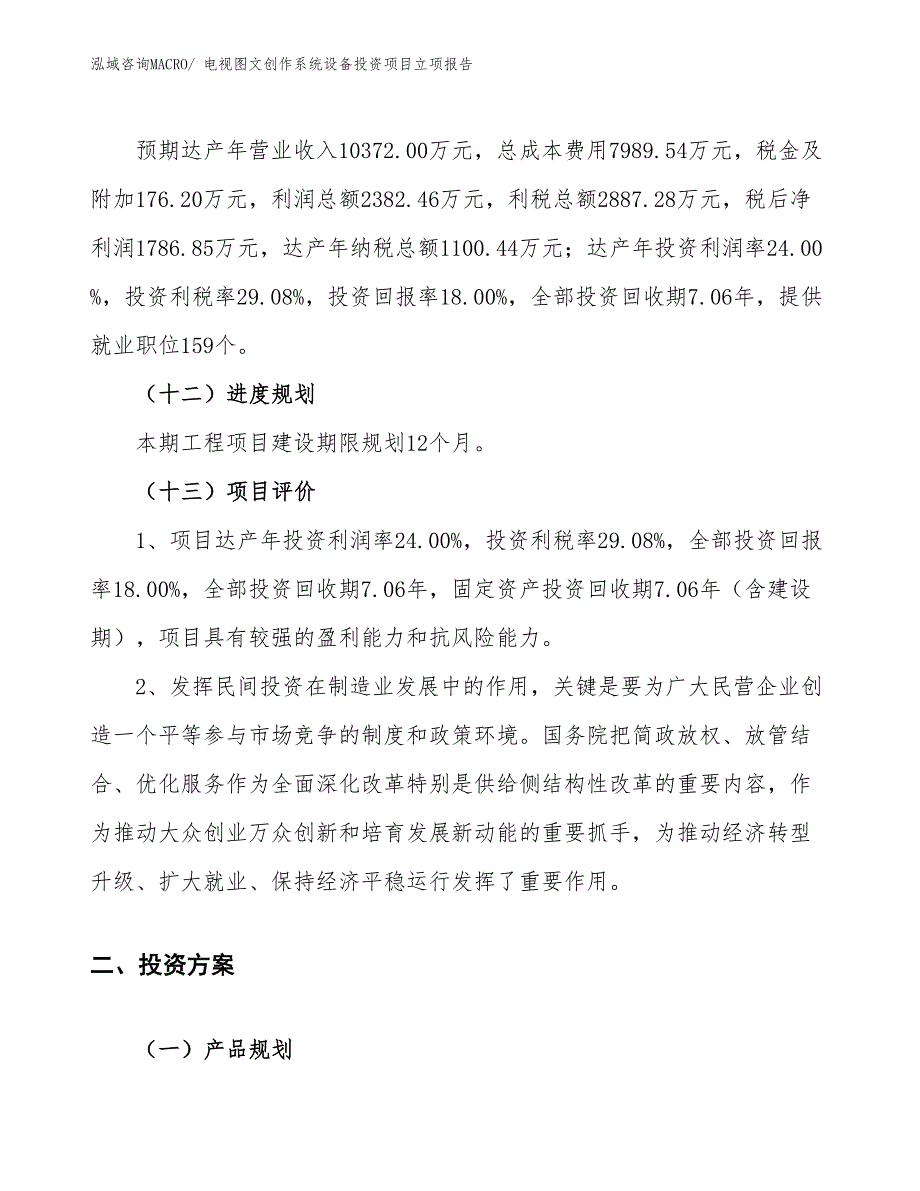 泓域咨询MACRO/ 电视图文创作系统设备投资项目立项报告

预期达产年营业收入10372.00万元，总成本费用7989.54万元，税金及附加176.20万元，利润总额2382.46万元，利税总额2887.28万元，税后净利润1786.85万元，达产年纳税总额1100.44万元；达产年投资利润率24.00%，投资利税率29.08%，投资回报率18.00%，全部投资回收期7.06年，提供就业职位159个。

（十二）进度规划

本期工程项目建设期限规划12个月。

（十三）项目评价

1、项目达产年投资利润率24.00%，投资利税率29.08%，全部投资回报率18.00%，全部投资回收期7.06年，固定资产投资回收期7.06年（含建设期），项目具有较强的盈利能力和抗风险能力。

2、发挥民间投资在制造业发展中的作用，关键是要为广大民营企业创造一个平等参与市场竞争的制度和政策环境。国务院把简政放权、放管结合、优化服务作为全面深化改革特别是供给侧结构性改革的重要内容，作为推动大众创业万众创新和培育发展新动能的重要抓手，为推动经济转型升级、扩大就业、保持经济平稳运行发挥了重要作用。

二、投资方案

（一）产品规划